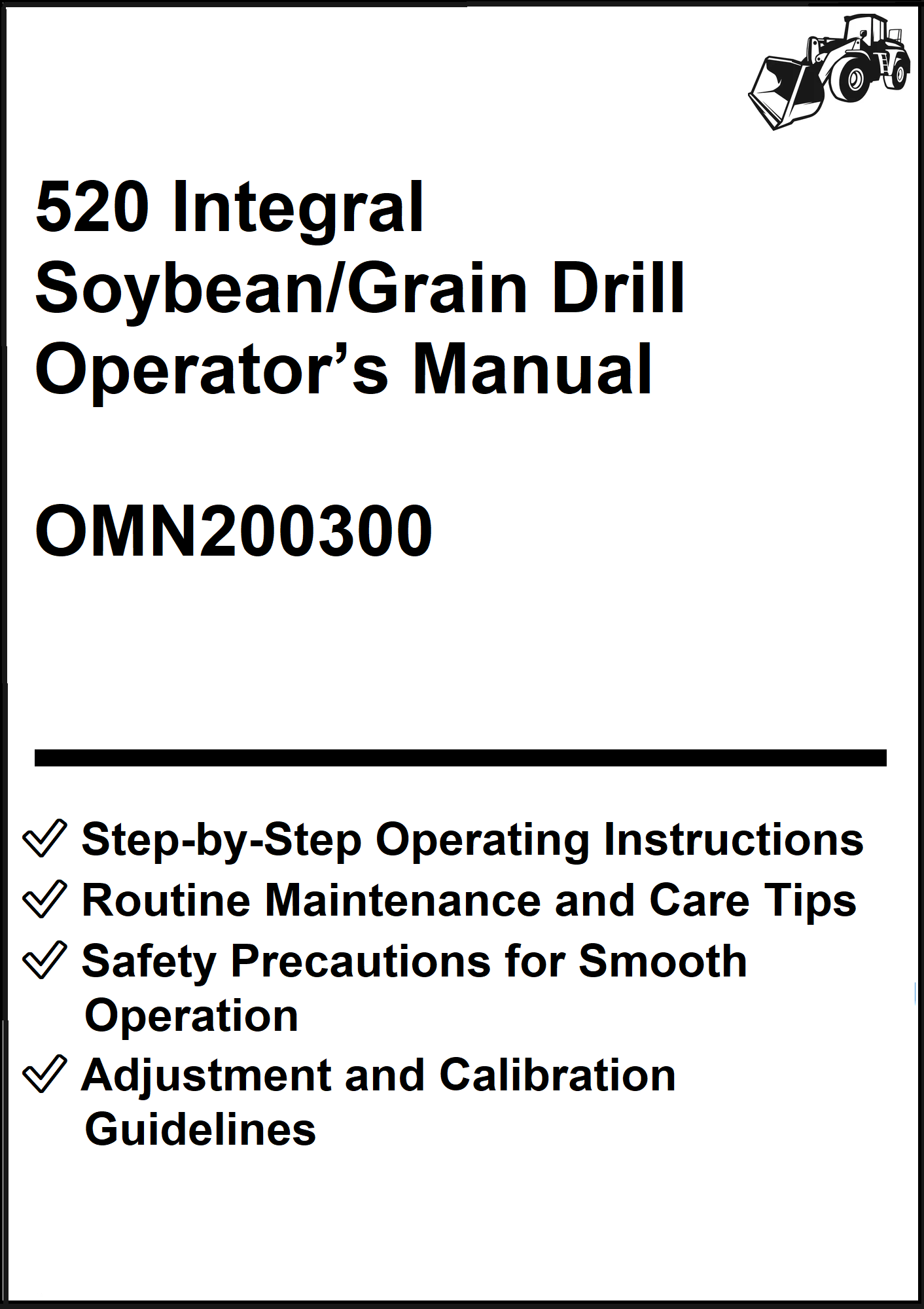 520 Integral
Soybean/Grain Drill
Operator's Manual

OMN200300

✓ Step-by-Step Operating Instructions
✓ Routine Maintenance and Care Tips
✓ Safety Precautions for Smooth Operation
✓ Adjustment and Calibration Guidelines